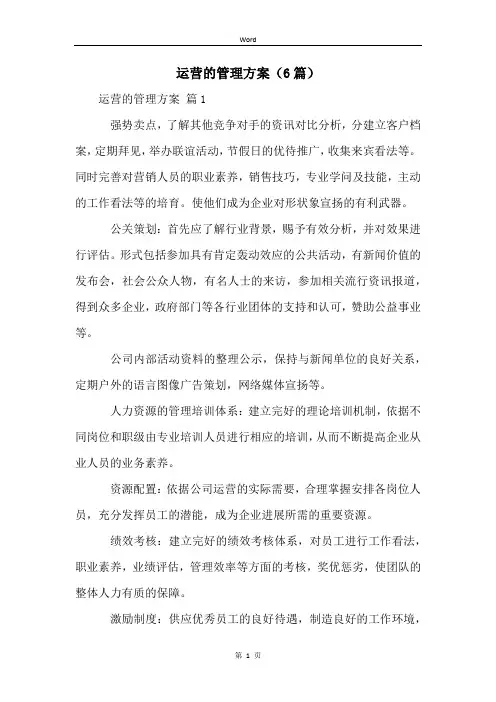 Word

运营的管理方案（6篇）

运营的管理方案 篇1

强势卖点，了解其他竞争对手的资讯对比分析，分建立客户档案，定期拜见，举办联谊活动，节假日的优待推广，收集来宾看法等。同时完善对营销人员的职业素养，销售技巧，专业学问及技能，主动的工作看法等的培育。使他们成为企业对形状象宣扬的有利武器。

公关策划：首先应了解行业背景，赐予有效分析，并对效果进行评估。形式包括参加具有肯定轰动效应的公共活动，有新闻价值的发布会，社会公众人物，有名人士的来访，参加相关流行资讯报道，得到众多企业，政府部门等各行业团体的支持和认可，赞助公益事业等。

公司内部活动资料的整理公示，保持与新闻单位的良好关系，定期户外的语言图像广告策划，网络媒体宣扬等。

人力资源的管理培训体系：建立完好的理论培训机制，依据不同岗位和职级由专业培训人员进行相应的培训，从而不断提高企业从业人员的业务素养。

资源配置：依据公司运营的实际需要，合理掌握安排各岗位人员，充分发挥员工的潜能，成为企业进展所需的重要资源。

绩效考核：建立完好的绩效考核体系，对员工进行工作看法，职业素养，业绩评估，管理效率等方面的考核，奖优惩劣，使团队的整体人力有质的保障。

激励制度：供应优秀员工的良好待遇，制造良好的工作环境，

第 1 页